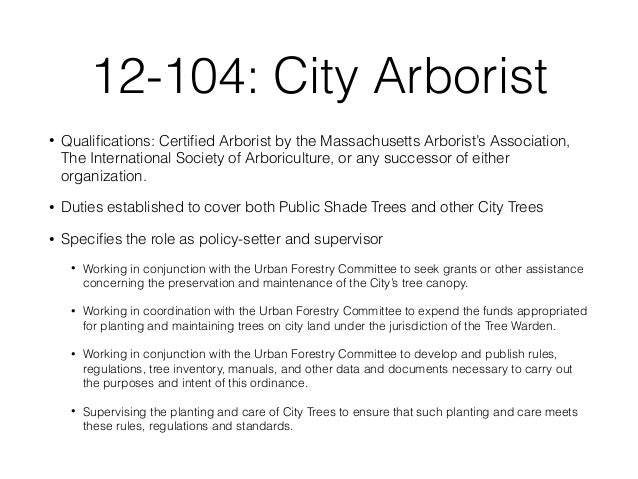 12-104: City Arborist

• Qualifications: Certified Arborist by the Massachusetts Arborist's Association, The International Society of Arboriculture, or any successor of either organization.

• Duties established to cover both Public Shade Trees and other City Trees

• Specifies the role as policy-setter and supervisor

• Working in conjunction with the Urban Forestry Committee to seek grants or other assistance concerning the preservation and maintenance of the City's tree canopy.

• Working in coordination with the Urban Forestry Committee to expend the funds appropriated for planting and maintaining trees on city land under the jurisdiction of the Tree Warden.

• Working in conjunction with the Urban Forestry Committee to develop and publish rules, regulations, tree inventory, manuals, and other data and documents necessary to carry out the purposes and intent of this ordinance.

• Supervising the planting and care of City Trees to ensure that such planting and care meets these rules, regulations and standards.